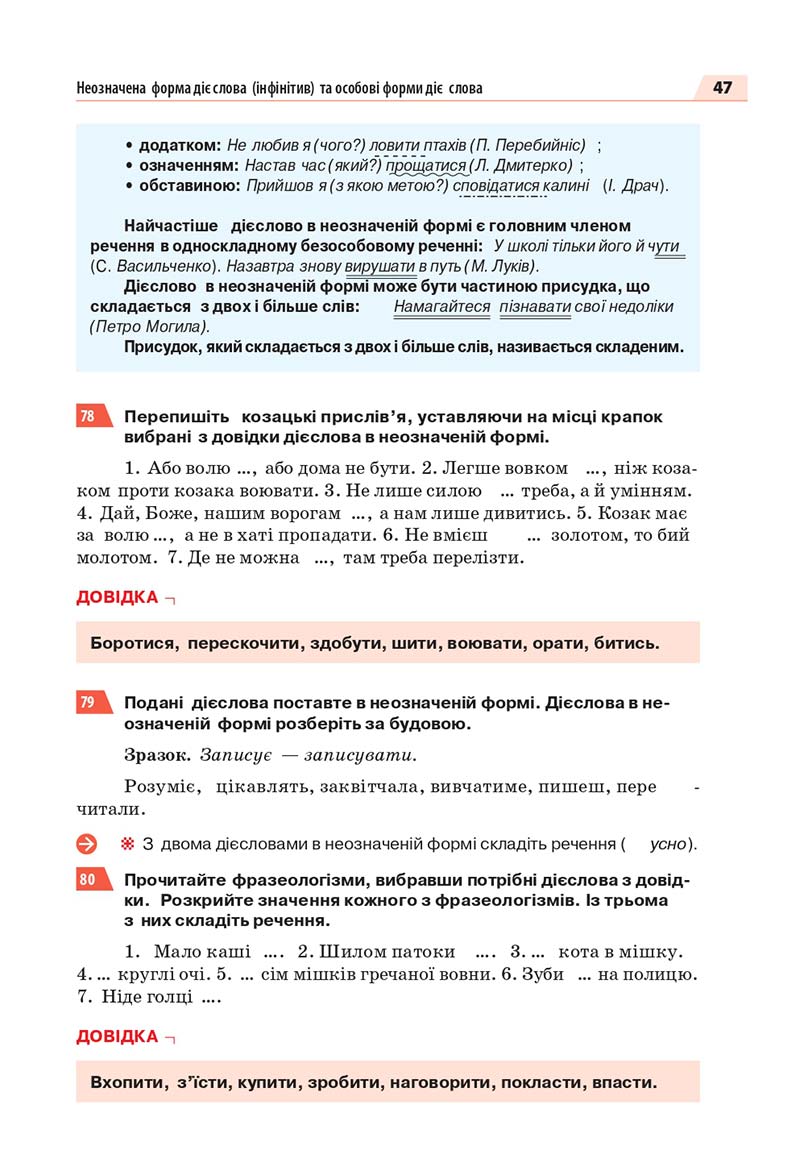 Неозначена форма дієслова (інфінітив) та особові форми дієслова 47

• додатком: Не любив я (чого?) ловити птахів (П. Перебийніс);
• означенням: Настав час (який?) прощатися (Л. Дмитерко);
• обставиною: Прийшов я (з якою метою?) сповідатися калині (І. Драч).

Найчастіше дієслово в неозначеній формі є головним членом речення в односкладному безособовому реченні: У школі тільки його й чути (С. Васильченко). Назавтра знову вирушати в путь (М. Луків).

Дієслово в неозначеній формі може бути частиною присудка, що складається з двох і більше слів: Намагайтеся пізнавати свої недоліки (Петро Могила).

Присудок, який складається з двох і більше слів, називається складеним.

78 Перепишіть козацькі прислів'я, уставляючи на місці крапок вибрані з довідки дієслова в неозначеній формі.

1. Або волю ..., або дома не бути. 2. Легше вовком ..., ніж козаком проти козака воювати. 3. Не лише силою ... треба, а й умінням. 4. Дай, Боже, нашим ворогам ..., а нам лише дивитись. 5. Козак має за волю ..., а не в хаті пропадати. 6. Не вмієш ... золотом, то бий молотом. 7. Де не можна ..., там треба перелізти.

ДОВІДКА

Боротися, перескочити, здобути, шити, воювати, орати, битись.

79 Подані дієслова поставте в неозначеній формі. Дієслова в неозначеній формі розберіть за будовою.

Зразок. Записує — записувати.

Розуміє, цікавлять, заквітчала, вивчатиме, пишеш, перечитали.

З двома дієсловами в неозначеній формі складіть речення (усно).

80 Прочитайте фразеологізми, вибравши потрібні дієслова з довідки. Розкрийте значення кожного з фразеологізмів. Із трьома з них складіть речення.

1. Мало каші .... 2. Шилом патоки .... 3. ... кота в мішку. 4. ... круглі очі. 5. ... сім мішків гречаної вовни. 6. Зуби ... на полицю. 7. Ніде голці ....

ДОВІДКА

Вхопити, з'їсти, купити, зробити, наговорити, покласти, впасти.